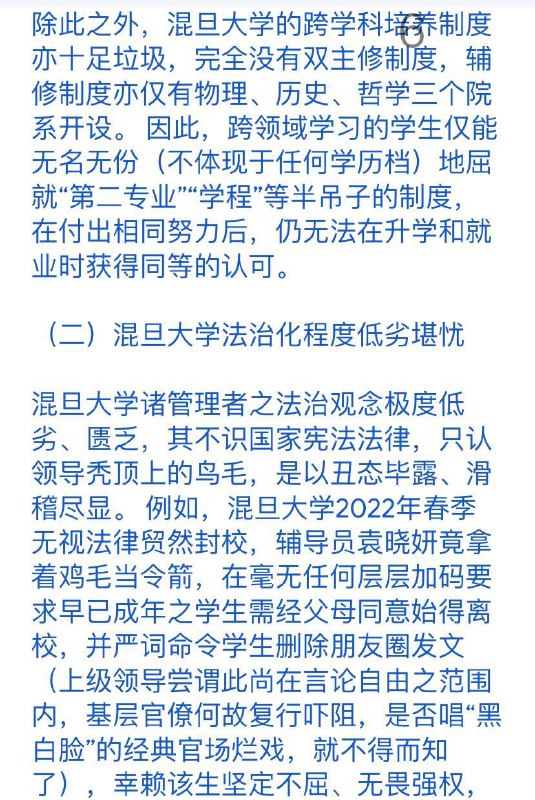 除此之外，混旦大学的跨学科培养制度亦十足垃圾，完全没有双主修制度，辅修制度亦仅有物理、历史、哲学三个院系开设。因此，跨领域学习的学生仅能无名无份（不体现于任何学历档）地屈就“第二专业”“学程”等半吊子的制度，在付出相同努力后，仍无法在升学和就业时获得同等的认可。

（二）混旦大学法治化程度低劣堪忧

混旦大学诸管理者之法治观念极度低劣、匮乏，其不识国家宪法法律，只认领导秃顶上的鸟毛，是以丑态毕露、滑稽尽显。例如，混旦大学2022年春季无视法律贸然封校，辅导员袁晓妍竟拿着鸡毛当令箭，在毫无任何层层加码要求早已成年之学生需经父母同意始得离校，并严词命令学生删除朋友圈发文（上级领导尝谓此尚在言论自由之范围内，基层官僚何故复行吓阻，是否唱“黑白脸”的经典官场烂戏，就不得而知了），幸赖该生坚定不屈、无畏强权，